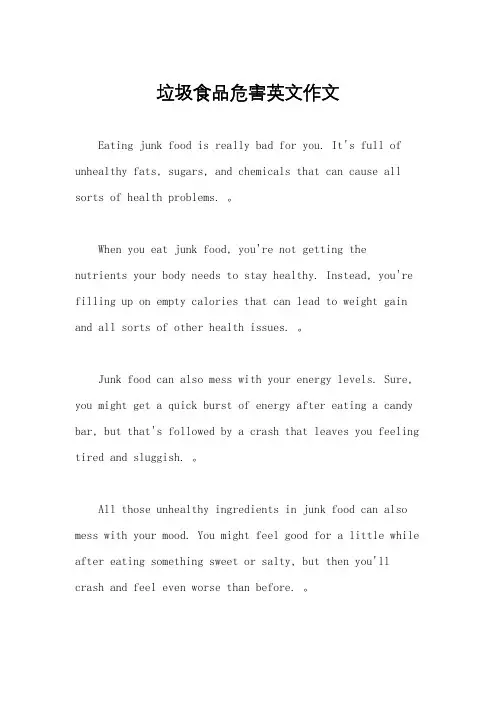 垃圾食品危害英文作文

Eating junk food is really bad for you. It's full of unhealthy fats, sugars, and chemicals that can cause all sorts of health problems. 。

When you eat junk food, you're not getting the nutrients your body needs to stay healthy. Instead, you're filling up on empty calories that can lead to weight gain and all sorts of other health issues. 。

Junk food can also mess with your energy levels. Sure, you might get a quick burst of energy after eating a candy bar, but that's followed by a crash that leaves you feeling tired and sluggish. 。

All those unhealthy ingredients in junk food can also mess with your mood. You might feel good for a little while after eating something sweet or salty, but then you'll crash and feel even worse than before. 。